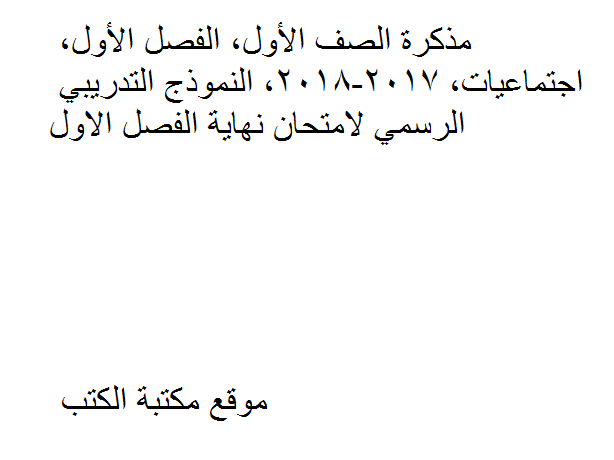 مذكرة الصف الأول، الفصل الأول، اجتماعيات، ٢٠١٧-٢٠١٨، النموذج التدريبي الرسمي لامتحان نهاية الفصل الاول

موقع مكتبة الكتب